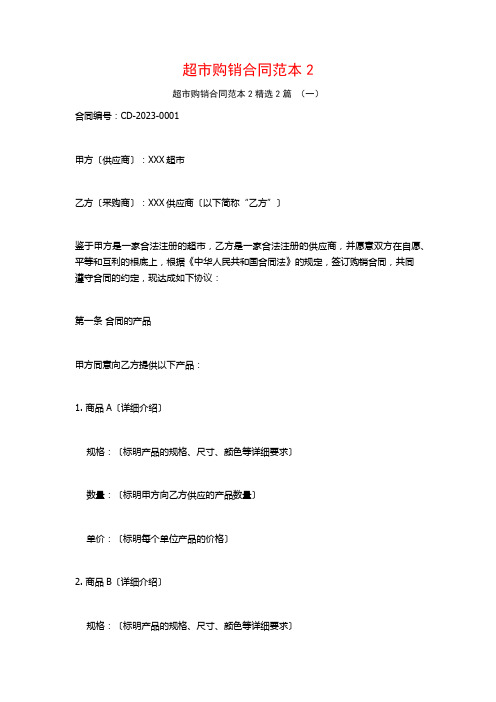 超市购销合同范本 2

超市购销合同范本 2 精选 2 篇 （一）

合同编号：CD-2023-0001

甲方〔供应商〕：XXX 超市

乙方〔采购商〕：XXX 供应商〔以下简称“乙方”〕

鉴于甲方是一家合法注册的超市，乙方是一家合法注册的供应商，并愿意双方在自愿、平等和互利的根底上，根据《中华人民共和国合同法》的规定，签订购销合同，共同遵守合同的约定，现达成如下协议：

第一条 合同的产品

甲方同意向乙方提供以下产品：

1. 商品 A〔详细介绍〕

规格：〔标明产品的规格、尺寸、颜色等详细要求〕

数量：〔标明甲方向乙方供应的产品数量〕

单价：〔标明每个单位产品的价格〕

2. 商品 B〔详细介绍〕

规格：〔标明产品的规格、尺寸、颜色等详细要求〕